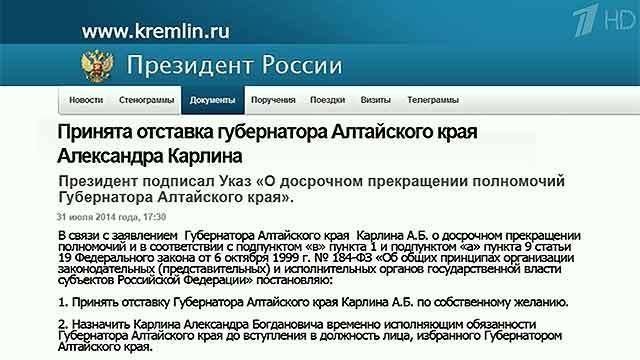 www.kremlin.ru

1 HD

Президент России

Новости Стенограммы Документы Поручения Поездки Визиты Телеграммы

Принята отставка губернатора Алтайского края Александра Карлина

Президент подписал Указ «О досрочном прекращении полномочий Губернатора Алтайского края».

31 июля 2014 года, 17:30

В связи с заявлением Губернатора Алтайского края Карлина А.Б. о досрочном прекращении полномочий и в соответствии с подпунктом «в» пункта 1 и подпунктом «а» пункта 9 статьи 19 Федерального закона от 6 октября 1999 г. № 184-ФЗ «Об общих принципах организации законодательных (представительных) и исполнительных органов государственной власти субъектов Российской Федерации» постановляю:

1. Принять отставку Губернатора Алтайского края Карлина А.Б. по собственному желанию.

2. Назначить Карлина Александра Богдановича временно исполняющим обязанности Губернатора Алтайского края до вступления в должность лица, избранного Губернатором Алтайского края.